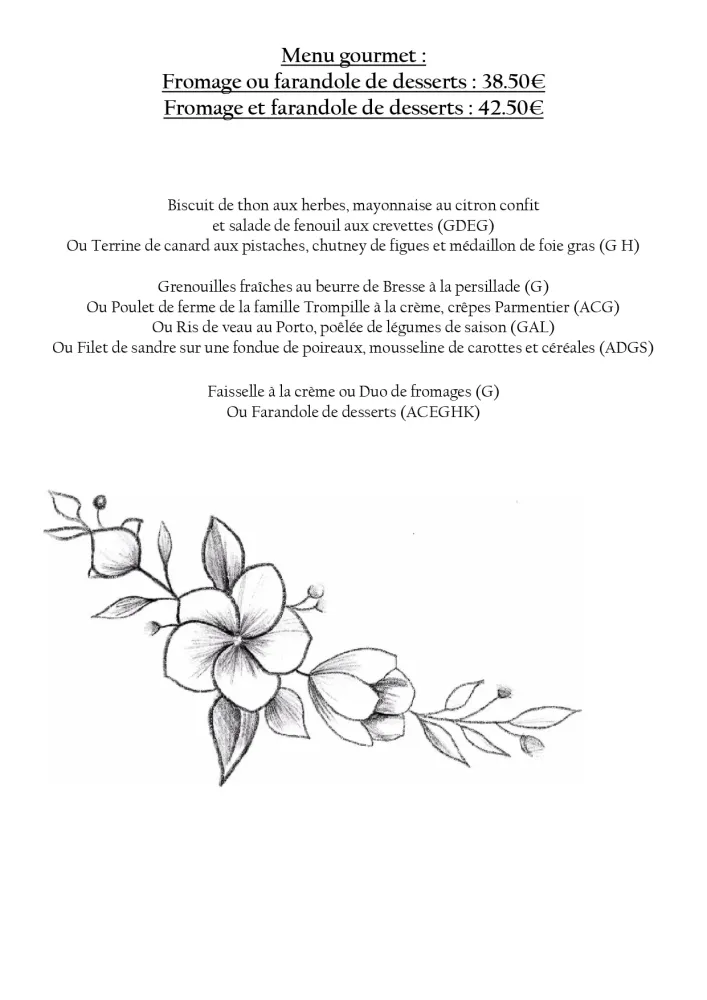 Menu gourmet :
Fromage ou farandole de desserts : 38.50€
Fromage et farandole de desserts : 42.50€

Biscuit de thon aux herbes, mayonnaise au citron confit
et salade de fenouil aux crevettes (GDEG)
Ou Terrine de canard aux pistaches, chutney de figues et médaillon de foie gras (G H)

Grenouilles fraîches au beurre de Bresse à la persillade (G)
Ou Poulet de ferme de la famille Trompille à la crème, crêpes Parmentier (ACG)
Ou Ris de veau au Porto, poêlée de légumes de saison (GAL)
Ou Filet de sandre sur une fondue de poireaux, mousseline de carottes et céréales (ADGS)

Faisselle à la crème ou Duo de fromages (G)
Ou Farandole de desserts (ACEGHK)